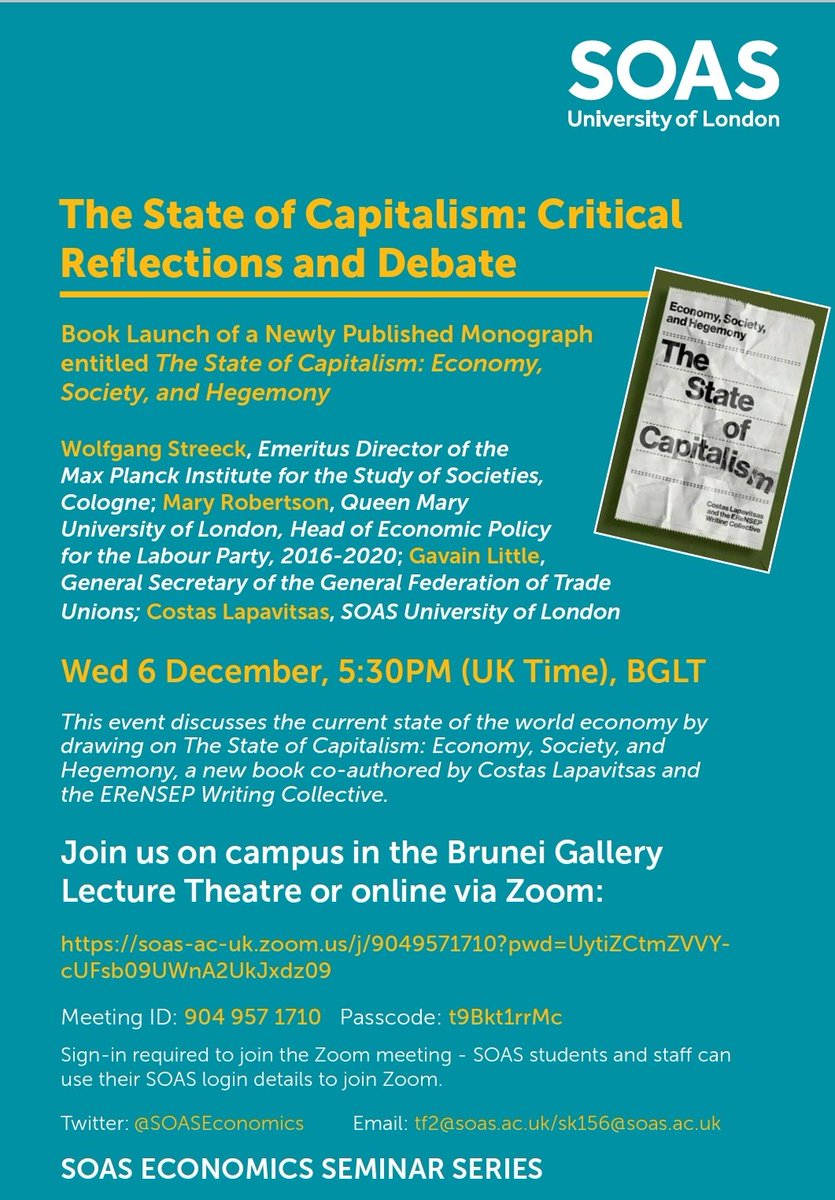 SOAS
University of London

The State of Capitalism: Critical Reflections and Debate

Book Launch of a Newly Published Monograph entitled The State of Capitalism: Economy, Society, and Hegemony

Economy, Society, and Hegemony
The State of Capitalism
Costas Lapavitsas and the EReNSEP Writing Collective

Wolfgang Streeck, Emeritus Director of the Max Planck Institute for the Study of Societies, Cologne; Mary Robertson, Queen Mary University of London, Head of Economic Policy for the Labour Party, 2016-2020; Gavain Little, General Secretary of the General Federation of Trade Unions; Costas Lapavitsas, SOAS University of London

Wed 6 December, 5:30PM (UK Time), BGLT

This event discusses the current state of the world economy by drawing on The State of Capitalism: Economy, Society, and Hegemony, a new book co-authored by Costas Lapavitsas and the EReNSEP Writing Collective.

Join us on campus in the Brunei Gallery Lecture Theatre or online via Zoom:

https://soas-ac-uk.zoom.us/j/9049571710?pwd=UytiZCtmZVVY-cUFsb09UWnA2UkJxdz09

Meeting ID: 904 957 1710 Passcode: t9Bkt1rrMc

Sign-in required to join the Zoom meeting - SOAS students and staff can use their SOAS login details to join Zoom.

Twitter: @SOASEconomics Email: tf2@soas.ac.uk/sk156@soas.ac.uk

SOAS ECONOMICS SEMINAR SERIES